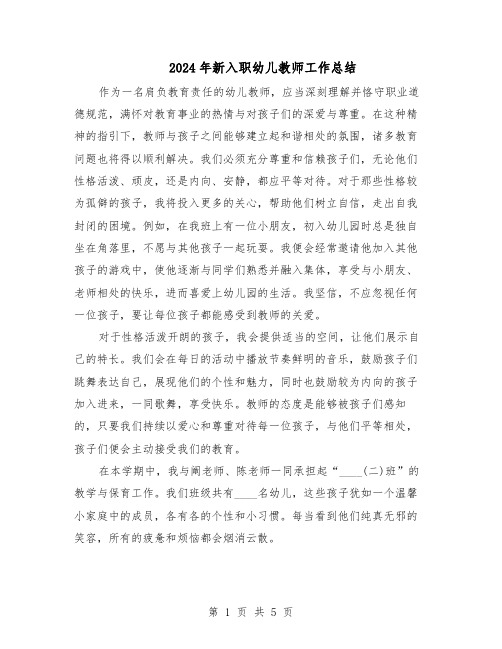 2024年新入职幼儿教师工作总结

作为一名肩负教育责任的幼儿教师，应当深刻理解并恪守职业道德规范，满怀对教育事业的热情与对孩子们的深爱与尊重。在这种精神的指引下，教师与孩子之间能够建立起和谐相处的氛围，诸多教育问题也将得以顺利解决。我们必须充分尊重和信赖孩子们，无论他们性格活泼、顽皮，还是内向、安静，都应平等对待。对于那些性格较为孤僻的孩子，我将投入更多的关心，帮助他们树立自信，走出自我封闭的困境。例如，在我班上有一位小朋友，初入幼儿园时总是独自坐在角落里，不愿与其他孩子一起玩耍。我便会经常邀请他加入其他孩子的游戏中，使他逐渐与同学们熟悉并融入集体，享受与小朋友、老师相处的快乐，进而喜爱上幼儿园的生活。我坚信，不应忽视任何一位孩子，要让每位孩子都能感受到教师的关爱。

对于性格活泼开朗的孩子，我会提供适当的空间，让他们展示自己的特长。我们会在每日的活动中播放节奏鲜明的音乐，鼓励孩子们跳舞表达自己，展现他们的个性和魅力，同时也鼓励较为内向的孩子加入进来，一同歌舞，享受快乐。教师的态度是能够被孩子们感知的，只要我们持续以爱心和尊重对待每一位孩子，与他们平等相处，孩子们便会主动接受我们的教育。

在本学期中，我与阚老师、陈老师一同承担起“____(二)班”的教学与保育工作。我们班级共有____名幼儿，这些孩子犹如一个温馨小家庭中的成员，各有各的个性和小习惯。每当看到他们纯真无邪的笑容，所有的疲惫和烦恼都会烟消云散。

第 1 页 共 5 页